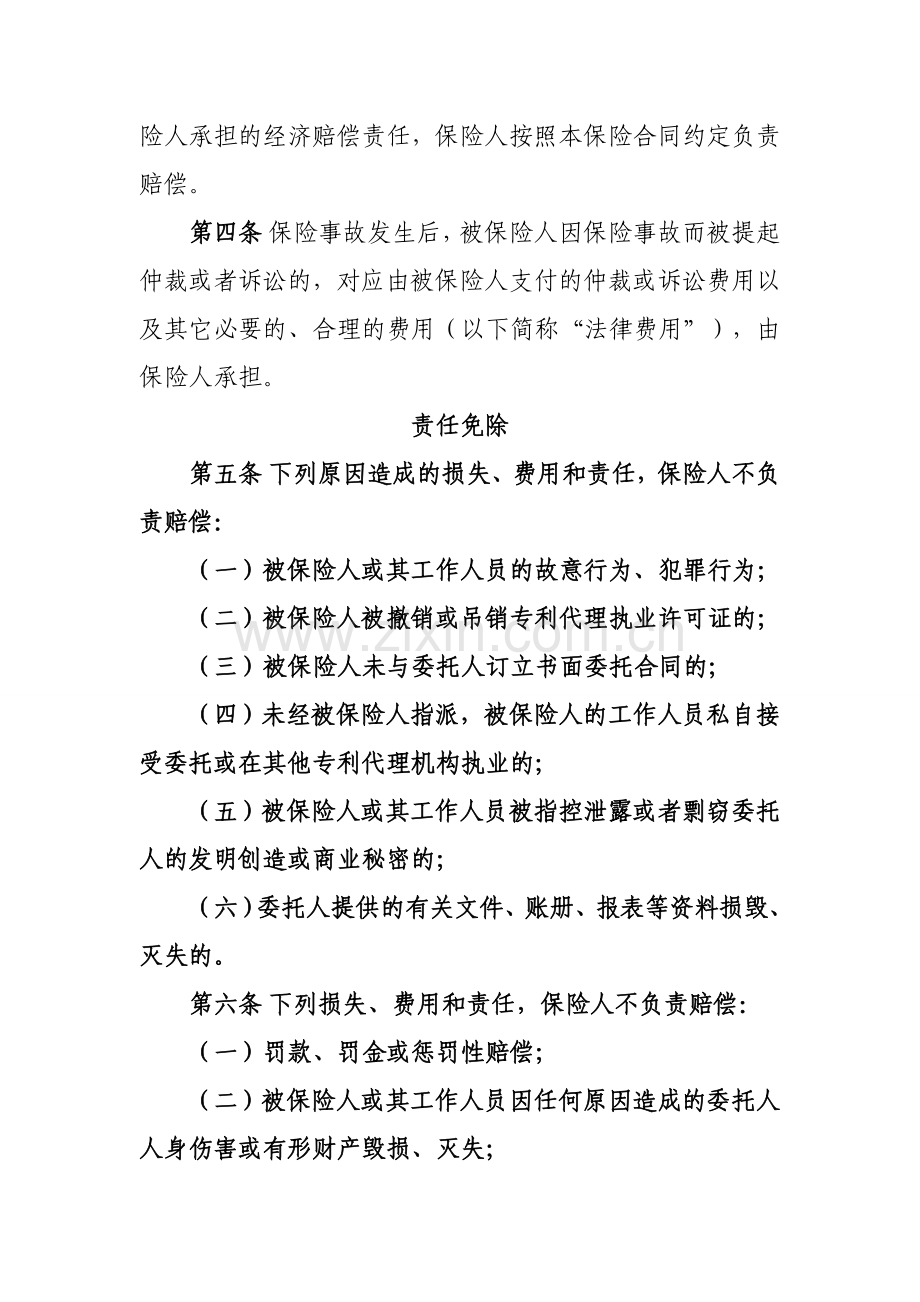 险人承担的经济赔偿责任，保险人按照本保险合同约定负责赔偿。

第四条 保险事故发生后，被保险人因保险事故而被提起仲裁或者诉讼的，对应由被保险人支付的仲裁或诉讼费用以及其它必要的、合理的费用（以下简称“法律费用”），由保险人承担。

责任免除

第五条 下列原因造成的损失、费用和责任，保险人不负责赔偿:

（一）被保险人或其工作人员的故意行为、犯罪行为;

（二）被保险人被撤销或吊销专利代理执业许可证的;

（三）被保险人未与委托人订立书面委托合同的;

（四）未经被保险人指派，被保险人的工作人员私自接受委托或在其他专利代理机构执业的;

（五）被保险人或其工作人员被指控泄露或者剽窃委托人的发明创造或商业秘密的;

（六）委托人提供的有关文件、账册、报表等资料损毁、灭失的。

第六条 下列损失、费用和责任，保险人不负责赔偿:

（一）罚款、罚金或惩罚性赔偿;

（二）被保险人或其工作人员因任何原因造成的委托人人身伤害或有形财产毁损、灭失;

www.zixin.com.cn